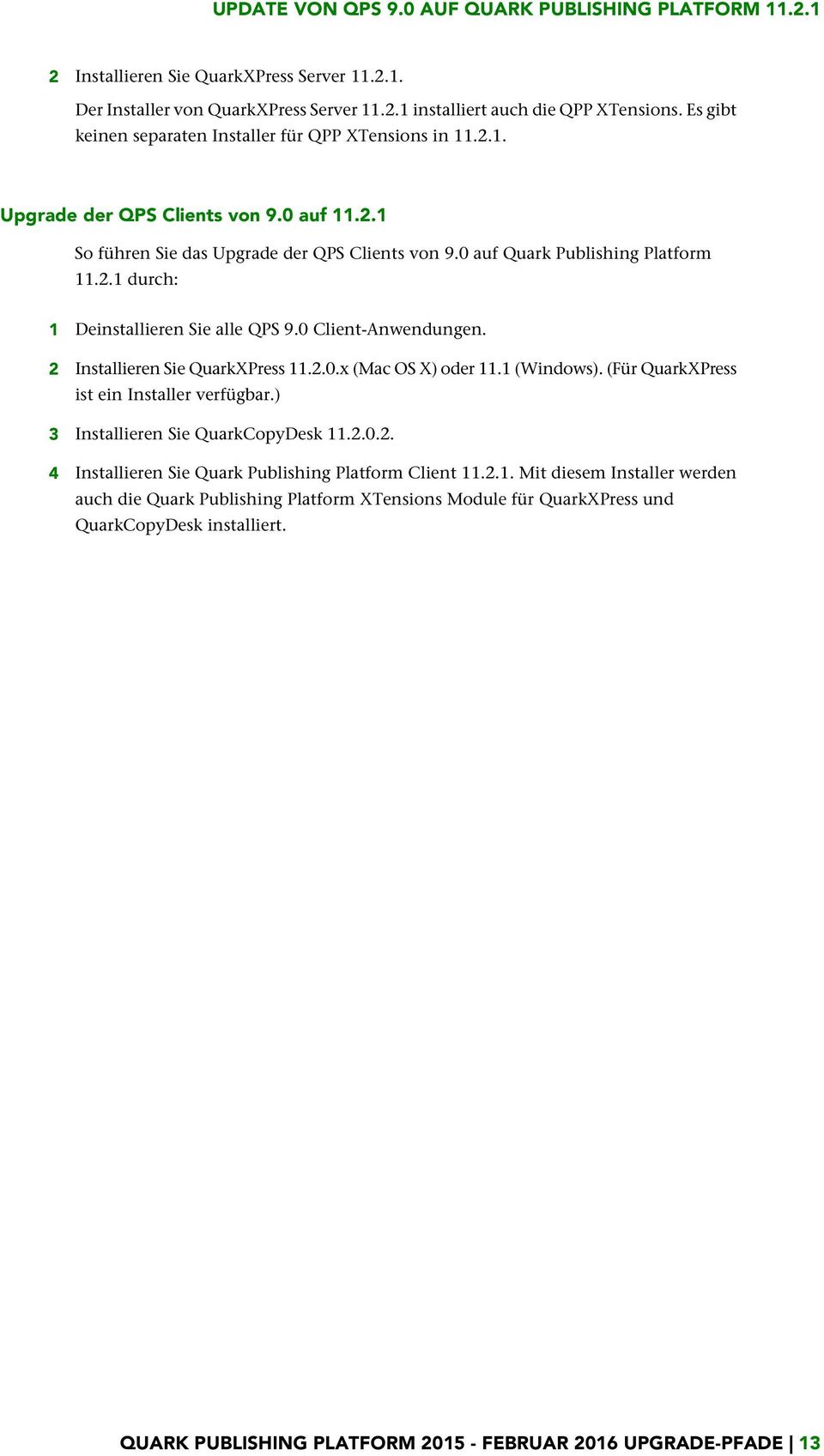 UPDATE VON QPS 9.0 AUF QUARK PUBLISHING PLATFORM 11.2.1

2 Installieren Sie QuarkXPress Server 11.2.1.

Der Installer von QuarkXPress Server 11.2.1 installiert auch die QPP XTensions. Es gibt keinen separaten Installer für QPP XTensions in 11.2.1.

Upgrade der QPS Clients von 9.0 auf 11.2.1

So führen Sie das Upgrade der QPS Clients von 9.0 auf Quark Publishing Platform 11.2.1 durch:

1 Deinstallieren Sie alle QPS 9.0 Client-Anwendungen.

2 Installieren Sie QuarkXPress 11.2.0.x (Mac OS X) oder 11.1 (Windows). (Für QuarkXPress ist ein Installer verfügbar.)

3 Installieren Sie QuarkCopyDesk 11.2.0.2.

4 Installieren Sie Quark Publishing Platform Client 11.2.1. Mit diesem Installer werden auch die Quark Publishing Platform XTensions Module für QuarkXPress und QuarkCopyDesk installiert.

QUARK PUBLISHING PLATFORM 2015 - FEBRUAR 2016 UPGRADE-PFADE | 13